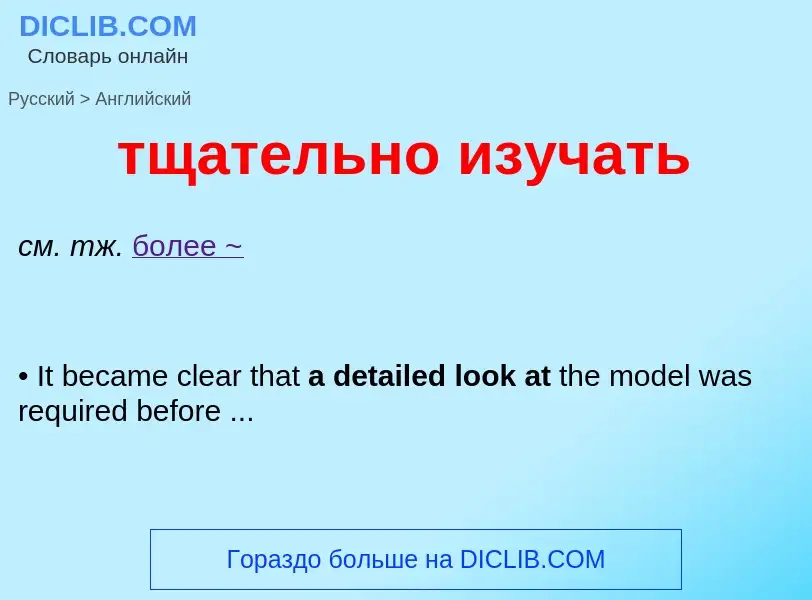 DICLIB.COM
Словарь онлайн

Русский > Английский

тщательно изучать

см. тж. более ~

• It became clear that a detailed look at the model was required before ...

Гораздо больше на DICLIB.COM